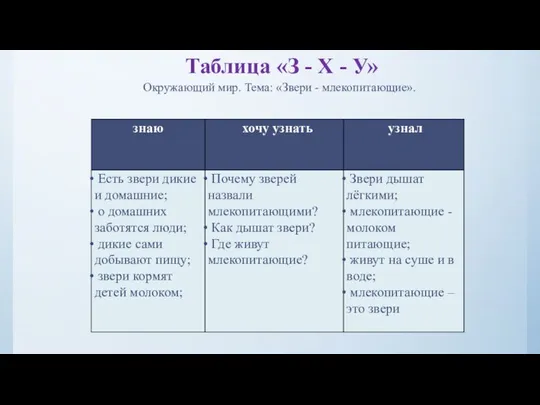 Таблица «З - Х - У»

Окружающий мир. Тема: «Звери - млекопитающие».

| знаю | хочу узнать | узнал |
|---|---|---|
| • Есть звери дикие и домашние; • о домашних заботятся люди; • дикие сами добывают пищу; • звери кормят детей молоком; | • Почему зверей назвали млекопитающими? • Как дышат звери? • Где живут млекопитающие? | • Звери дышат лёгкими; • млекопитающие - молоком питающие; • живут на суше и в воде; • млекопитающие – это звери |